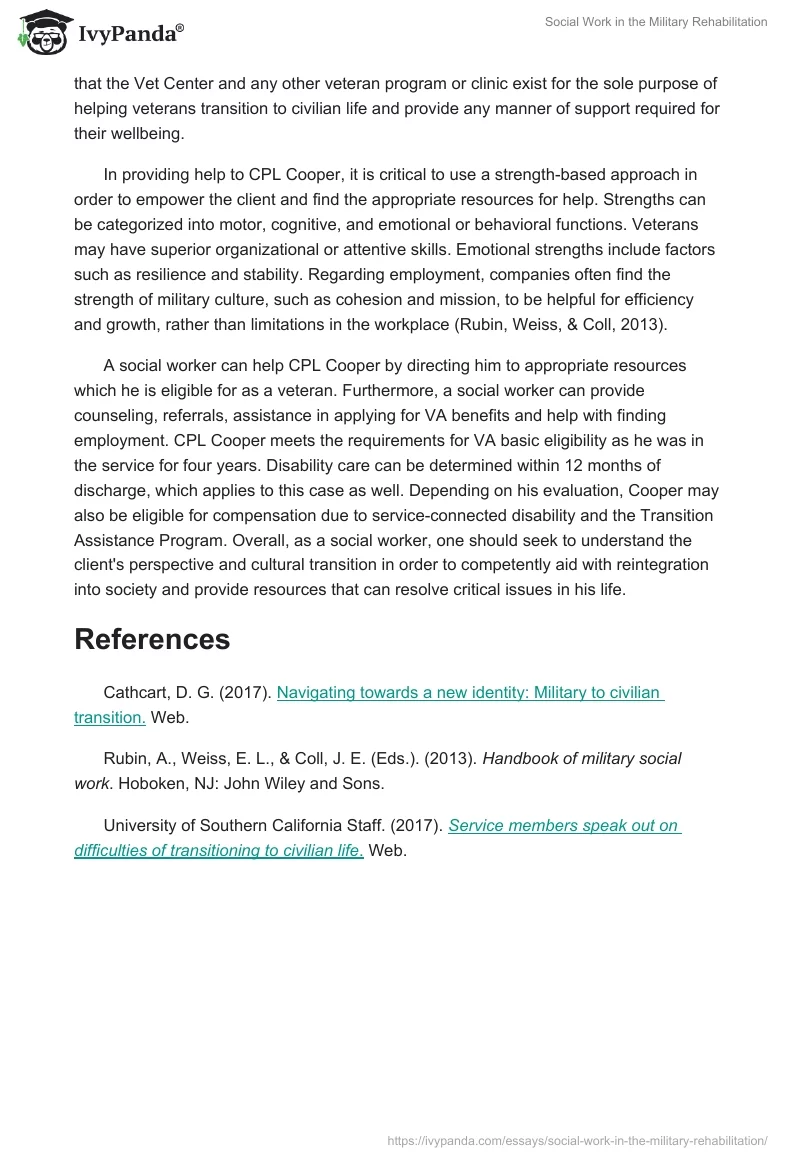 IvyPanda®

Social Work in the Military Rehabilitation

that the Vet Center and any other veteran program or clinic exist for the sole purpose of helping veterans transition to civilian life and provide any manner of support required for their wellbeing.

In providing help to CPL Cooper, it is critical to use a strength-based approach in order to empower the client and find the appropriate resources for help. Strengths can be categorized into motor, cognitive, and emotional or behavioral functions. Veterans may have superior organizational or attentive skills. Emotional strengths include factors such as resilience and stability. Regarding employment, companies often find the strength of military culture, such as cohesion and mission, to be helpful for efficiency and growth, rather than limitations in the workplace (Rubin, Weiss, & Coll, 2013).

A social worker can help CPL Cooper by directing him to appropriate resources which he is eligible for as a veteran. Furthermore, a social worker can provide counseling, referrals, assistance in applying for VA benefits and help with finding employment. CPL Cooper meets the requirements for VA basic eligibility as he was in the service for four years. Disability care can be determined within 12 months of discharge, which applies to this case as well. Depending on his evaluation, Cooper may also be eligible for compensation due to service-connected disability and the Transition Assistance Program. Overall, as a social worker, one should seek to understand the client's perspective and cultural transition in order to competently aid with reintegration into society and provide resources that can resolve critical issues in his life.

References

Cathcart, D. G. (2017). Navigating towards a new identity: Military to civilian transition. Web.

Rubin, A., Weiss, E. L., & Coll, J. E. (Eds.). (2013). Handbook of military social work. Hoboken, NJ: John Wiley and Sons.

University of Southern California Staff. (2017). Service members speak out on difficulties of transitioning to civilian life. Web.

https://ivypanda.com/essays/social-work-in-the-military-rehabilitation/